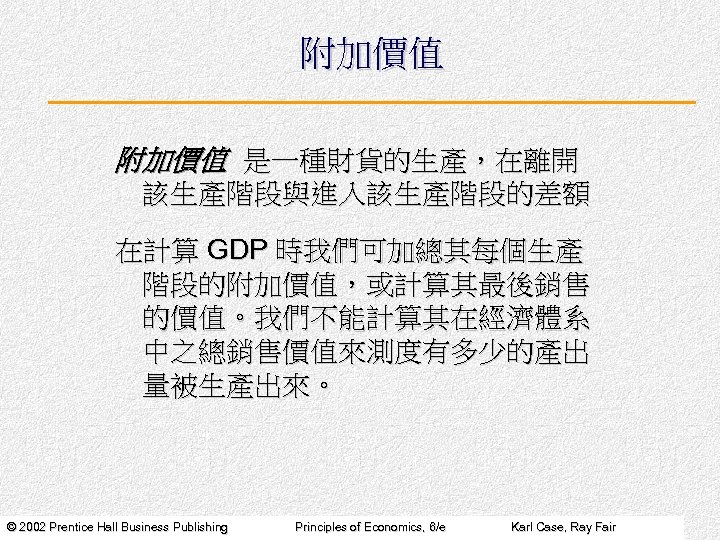 附加價值

附加價值 是一種財貨的生產，在離開該生產階段與進入該生產階段的差額

在計算GDP時我們可加總其每個生產階段的附加價值，或計算其最後銷售的價值。我們不能計算其在經濟體系中之總銷售價值來測度有多少的產出量被生產出來。

© 2002 Prentice Hall Business Publishing Principles of Economics, 6/e Karl Case, Ray Fair